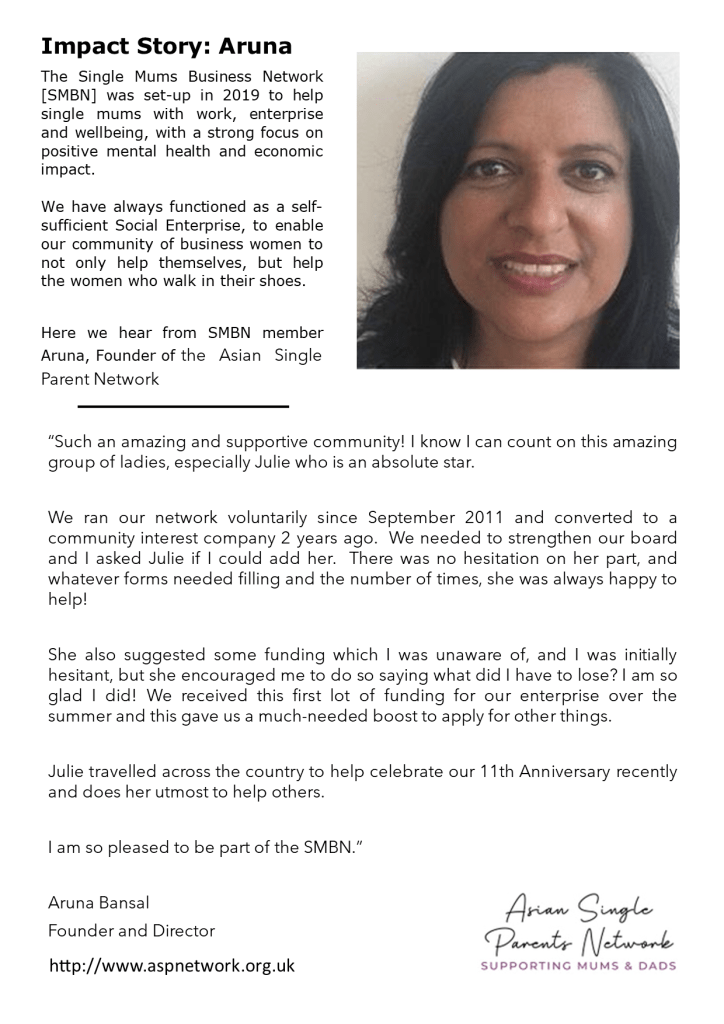 Impact Story: Aruna

The Single Mums Business Network [SMBN] was set-up in 2019 to help single mums with work, enterprise and wellbeing, with a strong focus on positive mental health and economic impact.

We have always functioned as a self-sufficient Social Enterprise, to enable our community of business women to not only help themselves, but help the women who walk in their shoes.

Here we hear from SMBN member Aruna, Founder of the Asian Single Parent Network

"Such an amazing and supportive community! I know I can count on this amazing group of ladies, especially Julie who is an absolute star.

We ran our network voluntarily since September 2011 and converted to a community interest company 2 years ago. We needed to strengthen our board and I asked Julie if I could add her. There was no hesitation on her part, and whatever forms needed filling and the number of times, she was always happy to help!

She also suggested some funding which I was unaware of, and I was initially hesitant, but she encouraged me to do so saying what did I have to lose? I am so glad I did! We received this first lot of funding for our enterprise over the summer and this gave us a much-needed boost to apply for other things.

Julie travelled across the country to help celebrate our 11th Anniversary recently and does her utmost to help others.

I am so pleased to be part of the SMBN."

Aruna Bansal
Founder and Director
http://www.aspnetwork.org.uk

Asian Single Parents Network
SUPPORTING MUMS & DADS